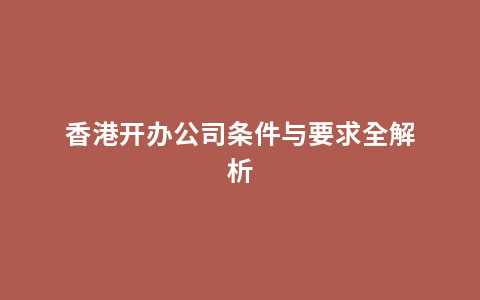 香港开办公司条件与要求全解析